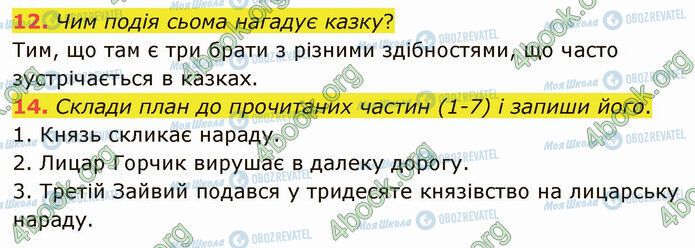 12. Чим подія сьома нагадує казку?
Тим, що там є три брати з різними здібностями, що часто зустрічається в казках.

14. Склади план до прочитаних частин (1-7) і запиши його.
1. Князь скликає нараду.
2. Лицар Горчик вирушає в далеку дорогу.
3. Третій Зайвий подався у тридесяте князівство на лицарську нараду.

Моя Школа OBOZREVATEL 4book.org